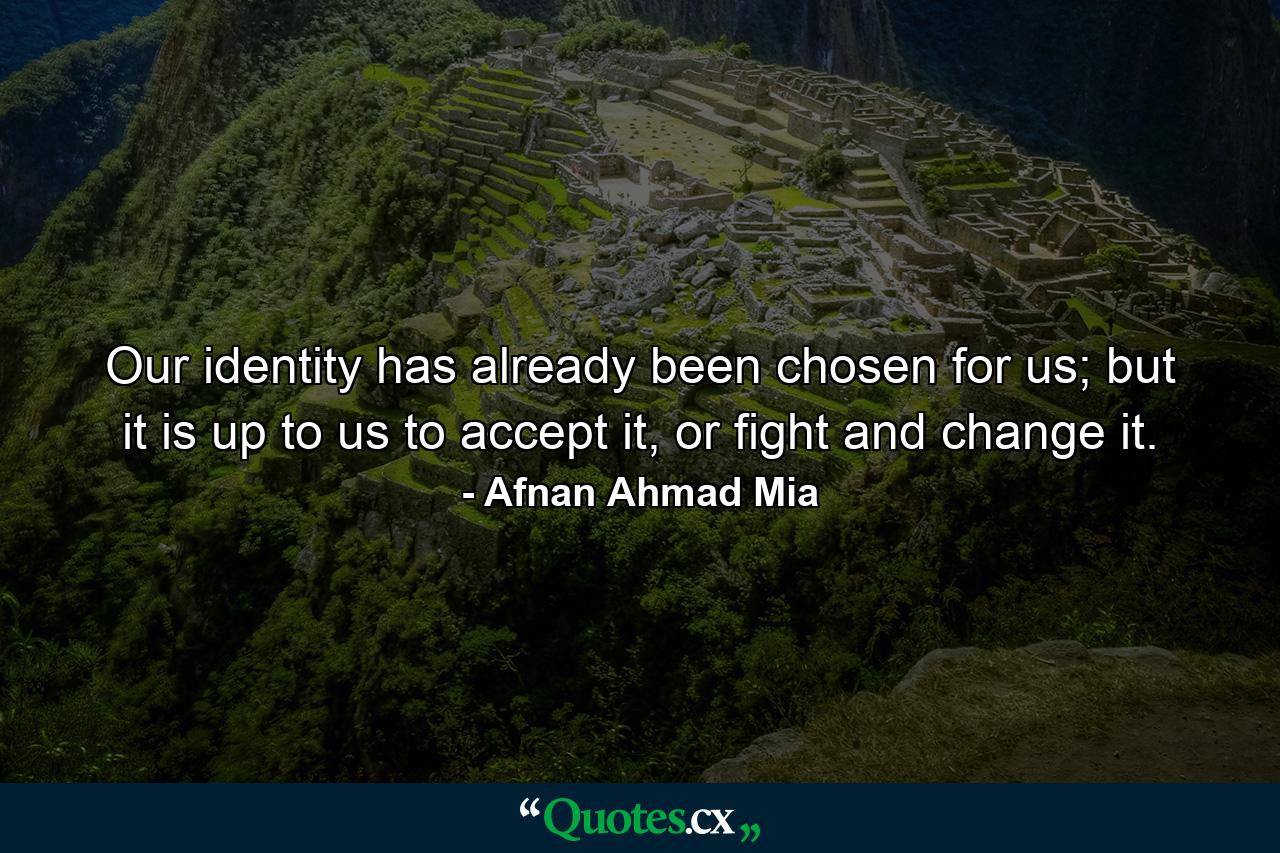 Our identity has already been chosen for us; but it is up to us to accept it, or fight and change it.
- Afnan Ahmad Mia

“Quotes.cx„